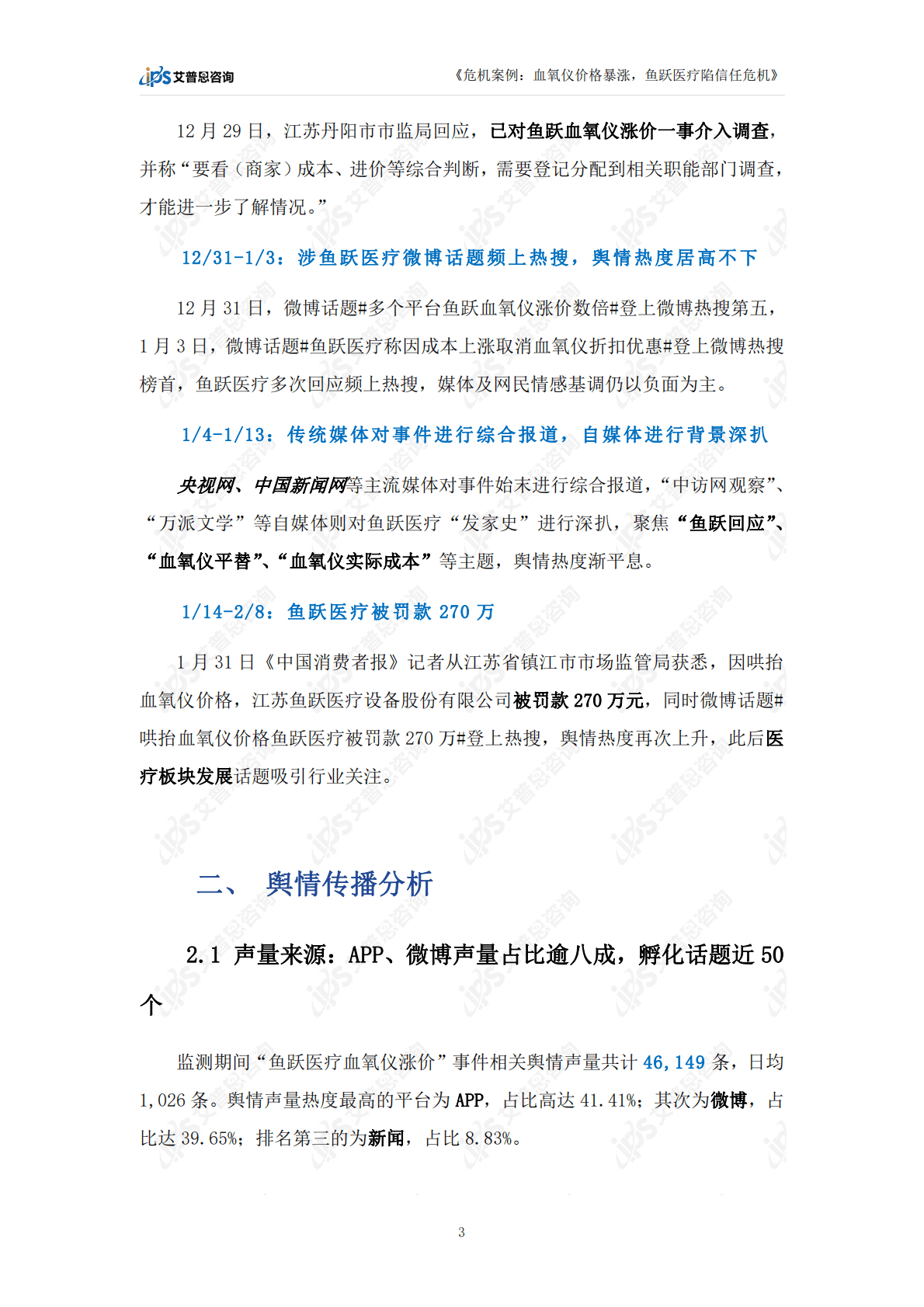 ips 艾普思咨询

《危机案例：血氧仪价格暴涨，鱼跃医疗陷信任危机》

12 月 29 日，江苏丹阳市市监局回应，已对鱼跃血氧仪涨价一事介入调查，并称“要看（商家）成本、进价等综合判断，需要登记分配到相关职能部门调查，才能进一步了解情况。”

12/31-1/3：涉鱼跃医疗微博话题频上热搜，舆情热度居高不下

12 月 31 日，微博话题#多个平台鱼跃血氧仪涨价数倍#登上微博热搜第五，1 月 3 日，微博话题#鱼跃医疗称因成本上涨取消血氧仪折扣优惠#登上微博热搜榜首，鱼跃医疗多次回应频上热搜，媒体及网民情感基调仍以负面为主。

1/4-1/13：传统媒体对事件进行综合报道，自媒体进行背景深扒

央视网、中国新闻网等主流媒体对事件始末进行综合报道，“中访网观察”、“万派文学”等自媒体则对鱼跃医疗“发家史”进行深扒，聚焦“鱼跃回应”、“血氧仪平替”、“血氧仪实际成本”等主题，舆情热度渐平息。

1/14-2/8：鱼跃医疗被罚款 270 万

1 月 31 日《中国消费者报》记者从江苏省镇江市市场监管局获悉，因哄抬血氧仪价格，江苏鱼跃医疗设备股份有限公司被罚款 270 万元，同时微博话题#哄抬血氧仪价格鱼跃医疗被罚款 270 万#登上热搜，舆情热度再次上升，此后医疗板块发展话题吸引行业关注。

二、 舆情传播分析

2.1 声量来源：APP、微博声量占比逾八成，孵化话题近 50 个

监测期间“鱼跃医疗血氧仪涨价”事件相关舆情声量共计 46,149 条，日均 1,026 条。舆情声量热度最高的平台为 APP，占比高达 41.41%；其次为微博，占比达 39.65%；排名第三的为新闻，占比 8.83%。

3